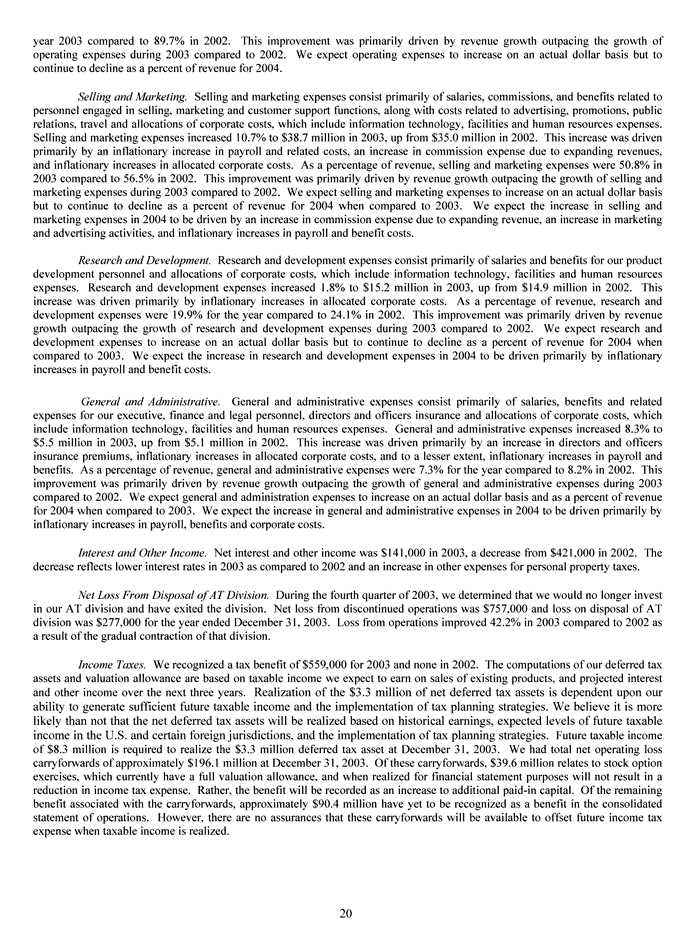 year 2003 compared to 89.7% in 2002. This improvement was primarily driven by revenue growth outpacing the growth of operating expenses during 2003 compared to 2002. We expect operating expenses to increase on an actual dollar basis but to continue to decline as a percent of revenue for 2004.

Selling and Marketing. Selling and marketing expenses consist primarily of salaries, commissions, and benefits related to personnel engaged in selling, marketing and customer support functions, along with costs related to advertising, promotions, public relations, travel and allocations of corporate costs, which include information technology, facilities and human resources expenses. Selling and marketing expenses increased 10.7% to $38.7 million in 2003, up from $35.0 million in 2002. This increase was driven primarily by an inflationary increase in payroll and related costs, an increase in commission expense due to expanding revenues, and inflationary increases in allocated corporate costs. As a percentage of revenue, selling and marketing expenses were 50.8% in 2003 compared to 56.5% in 2002. This improvement was primarily driven by revenue growth outpacing the growth of selling and marketing expenses during 2003 compared to 2002. We expect selling and marketing expenses to increase on an actual dollar basis but to continue to decline as a percent of revenue for 2004 when compared to 2003. We expect the increase in selling and marketing expenses in 2004 to be driven by an increase in commission expense due to expanding revenue, an increase in marketing and advertising activities, and inflationary increases in payroll and benefit costs.

Research and Development. Research and development expenses consist primarily of salaries and benefits for our product development personnel and allocations of corporate costs, which include information technology, facilities and human resources expenses. Research and development expenses increased 1.8% to $15.2 million in 2003, up from $14.9 million in 2002. This increase was driven primarily by inflationary increases in allocated corporate costs. As a percentage of revenue, research and development expenses were 19.9% for the year compared to 24.1% in 2002. This improvement was primarily driven by revenue growth outpacing the growth of research and development expenses during 2003 compared to 2002. We expect research and development expenses to increase on an actual dollar basis but to continue to decline as a percent of revenue for 2004 when compared to 2003. We expect the increase in research and development expenses in 2004 to be driven primarily by inflationary increases in payroll and benefit costs.

General and Administrative. General and administrative expenses consist primarily of salaries, benefits and related expenses for our executive, finance and legal personnel, directors and officers insurance and allocations of corporate costs, which include information technology, facilities and human resources expenses. General and administrative expenses increased 8.3% to $5.5 million in 2003, up from $5.1 million in 2002. This increase was driven primarily by an increase in directors and officers insurance premiums, inflationary increases in allocated corporate costs, and to a lesser extent, inflationary increases in payroll and benefits. As a percentage of revenue, general and administrative expenses were 7.3% for the year compared to 8.2% in 2002. This improvement was primarily driven by revenue growth outpacing the growth of general and administrative expenses during 2003 compared to 2002. We expect general and administration expenses to increase on an actual dollar basis and as a percent of revenue for 2004 when compared to 2003. We expect the increase in general and administrative expenses in 2004 to be driven primarily by inflationary increases in payroll, benefits and corporate costs.

Interest and Other Income. Net interest and other income was $141,000 in 2003, a decrease from $421,000 in 2002. The decrease reflects lower interest rates in 2003 as compared to 2002 and an increase in other expenses for personal property taxes.

Net Loss From Disposal of AT Division. During the fourth quarter of 2003, we determined that we would no longer invest in our AT division and have exited the division. Net loss from discontinued operations was $757,000 and loss on disposal of AT division was $277,000 for the year ended December 31, 2003. Loss from operations improved 42.2% in 2003 compared to 2002 as a result of the gradual contraction of that division.

Income Taxes. We recognized a tax benefit of $559,000 for 2003 and none in 2002. The computations of our deferred tax assets and valuation allowance are based on taxable income we expect to earn on sales of existing products, and projected interest and other income over the next three years. Realization of the $3.3 million of net deferred tax assets is dependent upon our ability to generate sufficient future taxable income and the implementation of tax planning strategies. We believe it is more likely than not that the net deferred tax assets will be realized based on historical earnings, expected levels of future taxable income in the U.S. and certain foreign jurisdictions, and the implementation of tax planning strategies. Future taxable income of $8.3 million is required to realize the $3.3 million deferred tax asset at December 31, 2003. We had total net operating loss carryforwards of approximately $196.1 million at December 31, 2003. Of these carryforwards, $39.6 million relates to stock option exercises, which currently have a full valuation allowance, and when realized for financial statement purposes will not result in a reduction in income tax expense. Rather, the benefit will be recorded as an increase to additional paid-in capital. Of the remaining benefit associated with the carryforwards, approximately $90.4 million have yet to be recognized as a benefit in the consolidated statement of operations. However, there are no assurances that these carryforwards will be available to offset future income tax expense when taxable income is realized.

20